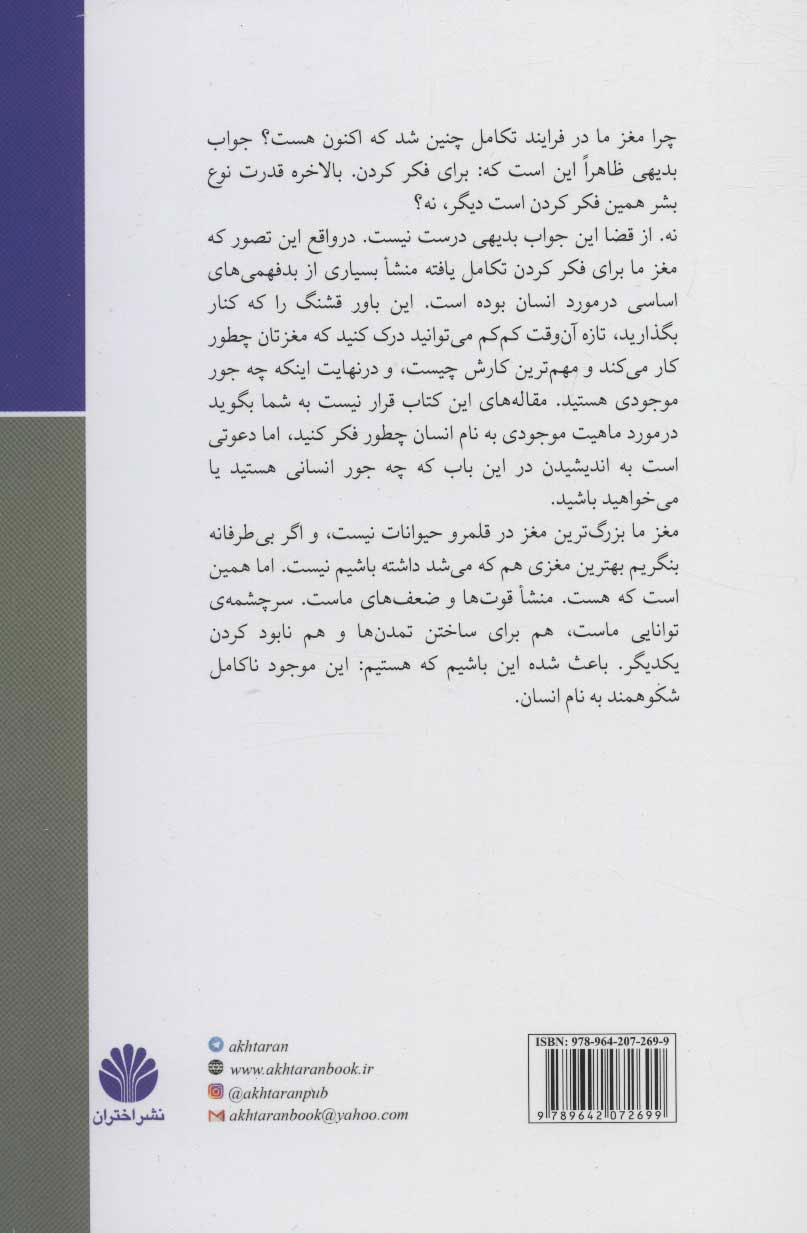 چرا مغز ما در فرایند تکامل چنین شد که اکنون هست؟ جواب بدیهی ظاهراً این است که: برای فکر کردن. بالاخره قدرت نوع بشر همین فکر کردن است دیگر، نه؟

نه. از قضا این جواب بدیهی درست نیست. درواقع این تصور که مغز ما برای فکر کردن تکامل یافته منشأ بسیاری از بدفهمی‌های اساسی درمورد انسان بوده است. این باور قشنگ را که کنار بگذارید، تازه آن‌وقت کم‌کم می‌توانید درک کنید که مغزتان چطور کار می‌کند و مهم‌ترین کارش چیست، و درنهایت اینکه چه جور موجودی هستید. مقاله‌های این کتاب قرار نیست به شما بگوید درمورد ماهیت موجودی به نام انسان چطور فکر کنید، اما دعوتی است به اندیشیدن در این باب که چه جور انسانی هستید یا می‌خواهید باشید.

مغز ما بزرگ‌ترین مغز در قلمرو حیوانات نیست، و اگر بی‌طرفانه بنگریم بهترین مغزی هم که می‌شد داشته باشیم نیست. اما همین است که هست. منشأ قوت‌ها و ضعف‌های ماست. سرچشمه‌ی توانایی ماست، هم برای ساختن تمدن‌ها و هم نابود کردن یکدیگر. باعث شده این باشیم که هستیم: این موجود ناکامل شکوهمند به نام انسان.

نشر اختران

akhtaran
www.akhtaranbook.ir
@akhtaranpub
akhtaranbook@yahoo.com

ISBN: 978-964-207-269-9
9 789642 072699